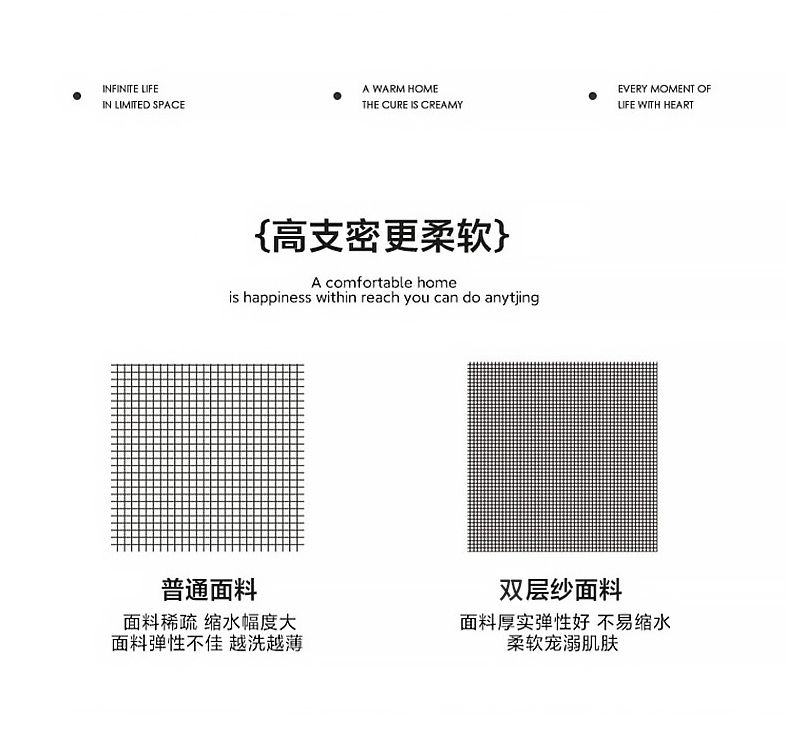 INFINITE LIFE
IN LIMITED SPACE

A WARM HOME
THE CURE IS CREAMY

EVERY MOMENT OF
LIFE WITH HEART

{高支密更柔软}

A comfortable home
is happiness within reach you can do anytjing

普通面料
面料稀疏 缩水幅度大
面料弹性不佳 越洗越薄

双层纱面料
面料厚实弹性好 不易缩水
柔软宠溺肌肤